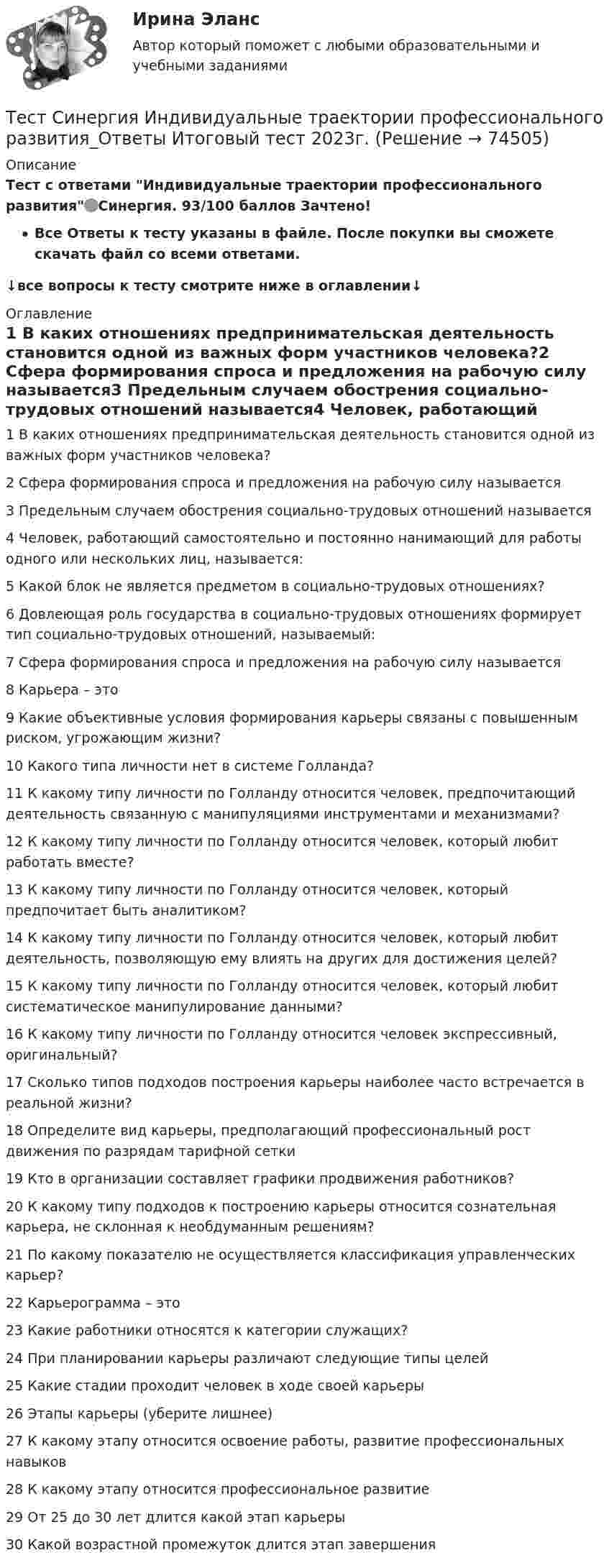 Ирина Эланс
Автор который поможет с любыми образовательными и учебными заданиями

Тест Синергия Индивидуальные траектории профессионального развития_Ответы Итоговый тест 2023г. (Решение → 74505)

Описание
Тест с ответами "Индивидуальные траектории профессионального развития"Синергия. 93/100 баллов Зачтено!

• Все Ответы к тесту указаны в файле. После покупки вы сможете скачать файл со всеми ответами.

↓все вопросы к тесту смотрите ниже в оглавлении↓

Оглавление
1 В каких отношениях предпринимательская деятельность становится одной из важных форм участников человека?2 Сфера формирования спроса и предложения на рабочую силу называется3 Предельным случаем обострения социально-трудовых отношений называется4 Человек, работающий

1 В каких отношениях предпринимательская деятельность становится одной из важных форм участников человека?

2 Сфера формирования спроса и предложения на рабочую силу называется

3 Предельным случаем обострения социально-трудовых отношений называется

4 Человек, работающий самостоятельно и постоянно нанимающий для работы одного или нескольких лиц, называется:

5 Какой блок не является предметом в социально-трудовых отношениях?

6 Довлеющая роль государства в социально-трудовых отношениях формирует тип социально-трудовых отношений, называемый:

7 Сфера формирования спроса и предложения на рабочую силу называется

8 Карьера – это

9 Какие объективные условия формирования карьеры связаны с повышенным риском, угрожающим жизни?

10 Какого типа личности нет в системе Голланда?

11 К какому типу личности по Голланду относится человек, предпочитающий деятельность связанную с манипуляциями инструментами и механизмами?

12 К какому типу личности по Голланду относится человек, который любит работать вместе?

13 К какому типу личности по Голланду относится человек, который предпочитает быть аналитиком?

14 К какому типу личности по Голланду относится человек, который любит деятельность, позволяющую ему влиять на других для достижения целей?

15 К какому типу личности по Голланду относится человек, который любит систематическое манипулирование данными?

16 К какому типу личности по Голланду относится человек экспрессивный, оригинальный?

17 Сколько типов подходов построения карьеры наиболее часто встречается в реальной жизни?

18 Определите вид карьеры, предполагающий профессиональный рост движения по разрядам тарифной сетки

19 Кто в организации составляет графики продвижения работников?

20 К какому типу подходов к построению карьеры относится сознательная карьера, не склонная к необдуманным решениям?

21 По какому показателю не осуществляется классификация управленческих карьер?

22 Карьерограмма – это

23 Какие работники относятся к категории служащих?

24 При планировании карьеры различают следующие типы целей

25 Какие стадии проходит человек в ходе своей карьеры

26 Этапы карьеры (уберите лишнее)

27 К какому этапу относится освоение работы, развитие профессиональных навыков

28 К какому этапу относится профессиональное развитие

29 От 25 до 30 лет длится какой этап карьеры

30 Какой возрастной промежуток длится этап завершения